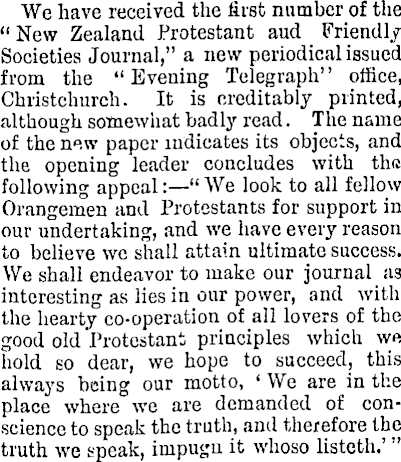 We have received the first number of the "New Zealand Protestant aud Friendly Societies Journal," a new periodical issued from the "Evening Telegraph" office, Christchurch. It is creditably printed, although somewhat badly read. The name of the new paper indicates its objects, and the opening leader concludes with the following appeal:—"We look to all fellow Orangemen and Protestants for support in our undertaking, and we have every reason to believe we shall attain ultimate success. We shall endeavor to make our journal as interesting as lies in our power, and with the hearty co-operation of all lovers of the good old Protestant principles which we hold so dear, we hope to succeed, this always being our motto, 'We are in the place where we are demanded of conscience to speak the truth, and therefore the truth we speak, impugn it whoso listeth.'"